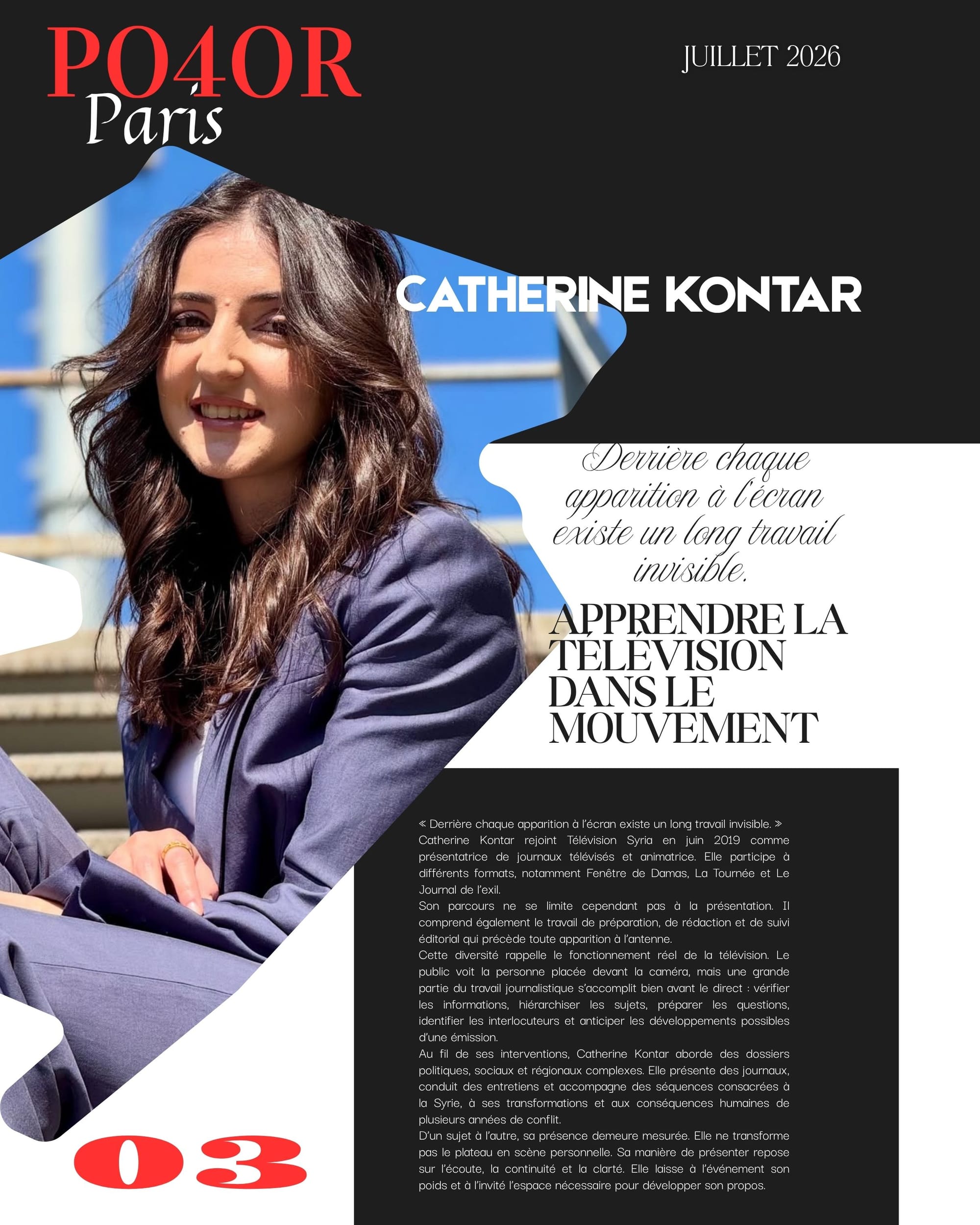 PO4OR
Paris

JUILLET 2026

CATHERINE KONTAR

Derrière chaque apparition à l'écran existe un long travail invisible.

APPRENDRE LA TÉLÉVISION DANS LE MOUVEMENT

« Derrière chaque apparition à l'écran existe un long travail invisible. »
Catherine Kontar rejoint Télévision Syria en juin 2019 comme présentatrice de journaux télévisés et animatrice. Elle participe à différents formats, notamment Fenêtre de Damas, La Tournée et Le Journal de l'exil.
Son parcours ne se limite cependant pas à la présentation. Il comprend également le travail de préparation, de rédaction et de suivi éditorial qui précède toute apparition à l'antenne.
Cette diversité rappelle le fonctionnement réel de la télévision. Le public voit la personne placée devant la caméra, mais une grande partie du travail journalistique s'accomplit bien avant le direct : vérifier les informations, hiérarchiser les sujets, préparer les questions, identifier les interlocuteurs et anticiper les développements possibles d'une émission.
Au fil de ses interventions, Catherine Kontar aborde des dossiers politiques, sociaux et régionaux complexes. Elle présente des journaux, conduit des entretiens et accompagne des séquences consacrées à la Syrie, à ses transformations et aux conséquences humaines de plusieurs années de conflit.
D'un sujet à l'autre, sa présence demeure mesurée. Elle ne transforme pas le plateau en scène personnelle. Sa manière de présenter repose sur l'écoute, la continuité et la clarté. Elle laisse à l'événement son poids et à l'invité l'espace nécessaire pour développer son propos.

03